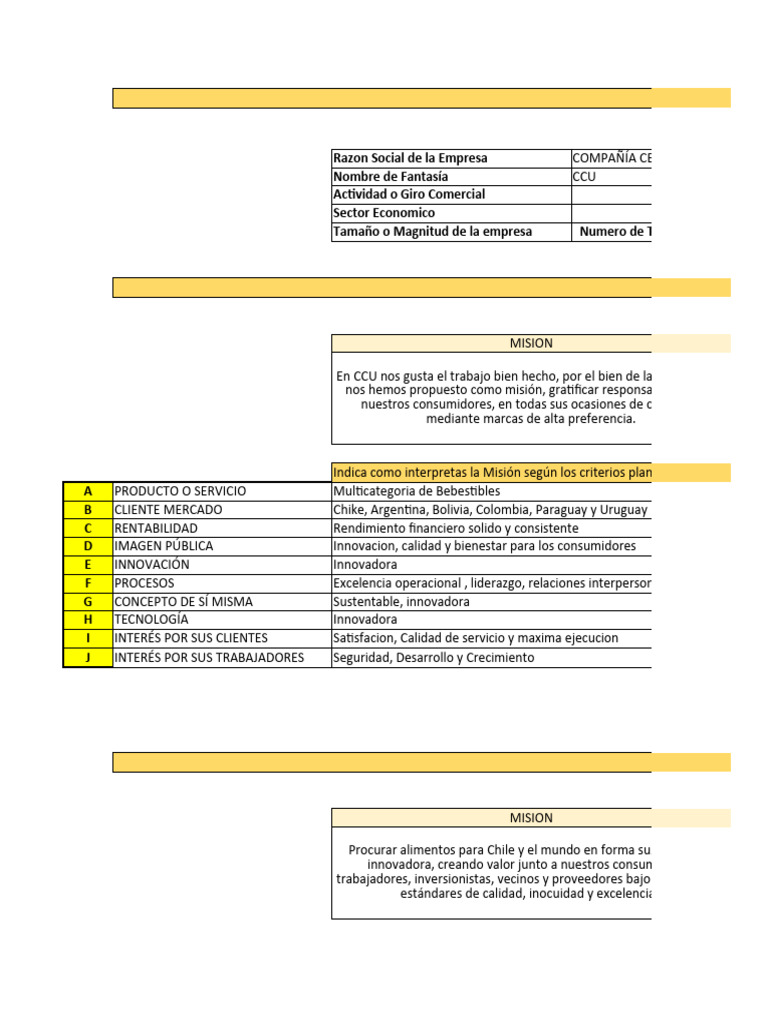 | Razon Social de la Empresa | COMPAÑÍA CE |
|---|---|
| Nombre de Fantasía | CCU |
| Actividad o Giro Comercial | |
| Sector Economico | |
| Tamaño o Magnitud de la empresa | Numero de T |

MISION

En CCU nos gusta el trabajo bien hecho, por el bien de la nos hemos propuesto como misión, gratificar responsa nuestros consumidores, en todas sus ocasiones de c mediante marcas de alta preferencia.

| | | Indica como interpretas la Misión según los criterios plan |
|---|---|---|
| A | PRODUCTO O SERVICIO | Multicategoria de Bebestibles |
| B | CLIENTE MERCADO | Chike, Argentina, Bolivia, Colombia, Paraguay y Uruguay |
| C | RENTABILIDAD | Rendimiento financiero solido y consistente |
| D | IMAGEN PÚBLICA | Innovacion, calidad y bienestar para los consumidores |
| E | INNOVACIÓN | Innovadora |
| F | PROCESOS | Excelencia operacional , liderazgo, relaciones interpersor |
| G | CONCEPTO DE SÍ MISMA | Sustentable, innovadora |
| H | TECNOLOGÍA | Innovadora |
| I | INTERÉS POR SUS CLIENTES | Satisfacion, Calidad de servicio y maxima ejecucion |
| J | INTERÉS POR SUS TRABAJADORES | Seguridad, Desarrollo y Crecimiento |

MISION

Procurar alimentos para Chile y el mundo en forma su innovadora, creando valor junto a nuestros consun trabajadores, inversionistas, vecinos y proveedores bajo estándares de calidad, inocuidad y excelencia